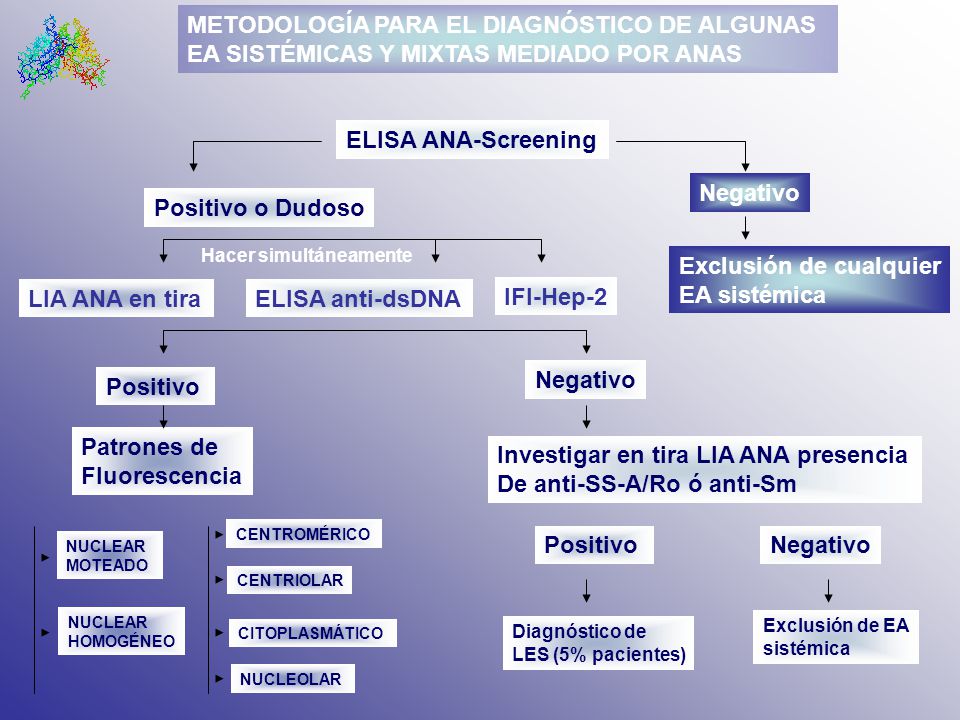 METODOLOGÍA PARA EL DIAGNÓSTICO DE ALGUNAS EA SISTÉMICAS Y MIXTAS MEDIADO POR ANAS

ELISA ANA-Screening

Positivo o Dudoso

Negativo

Exclusión de cualquier EA sistémica

Hacer simultáneamente

LIA ANA en tira

ELISA anti-dsDNA

IFI-Hep-2

Positivo

Negativo

Patrones de Fluorescencia

Investigar en tira LIA ANA presencia De anti-SS-A/Ro ó anti-Sm

NUCLEAR MOTEADO

NUCLEAR HOMOGÉNEO

CENTROMÉRICO

CENTRIOLAR

CITOPLASMÁTICO

NUCLEOLAR

Positivo

Negativo

Diagnóstico de LES (5% pacientes)

Exclusión de EA sistémica